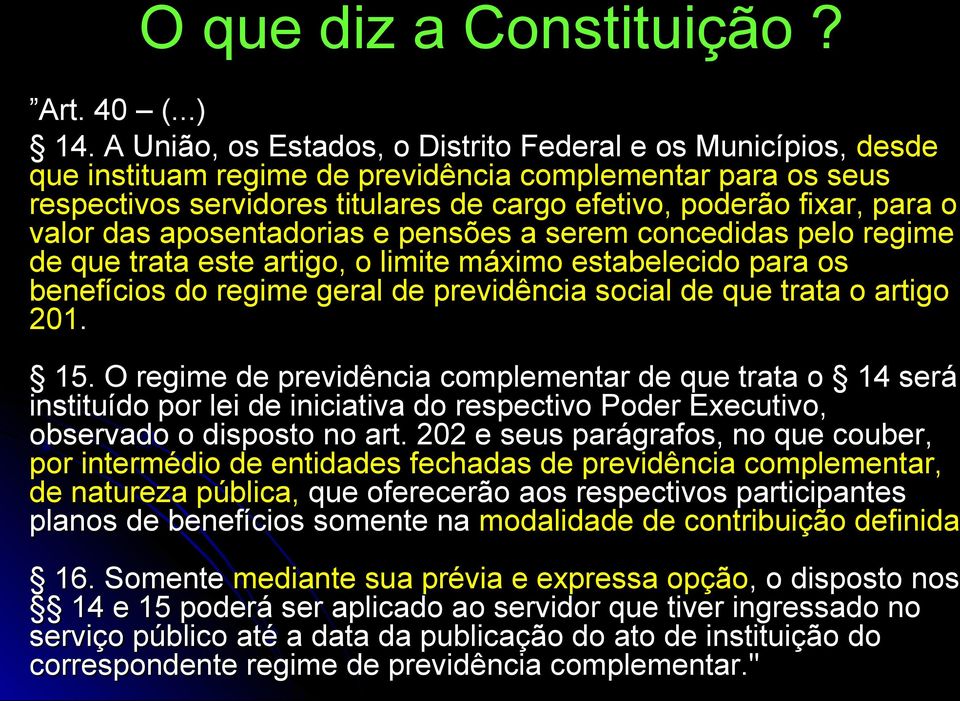 O que diz a Constituição ?

”Art. 40 – (...)
§ 14. A União, os Estados, o Distrito Federal e os Municípios, desde que instituam regime de previdência complementar para os seus respectivos servidores titulares de cargo efetivo, poderão fixar, para o valor das aposentadorias e pensões a serem concedidas pelo regime de que trata este artigo, o limite máximo estabelecido para os benefícios do regime geral de previdência social de que trata o artigo 201.

§ 15. O regime de previdência complementar de que trata o § 14 será instituído por lei de iniciativa do respectivo Poder Executivo, observado o disposto no art. 202 e seus parágrafos, no que couber, por intermédio de entidades fechadas de previdência complementar, de natureza pública, que oferecerão aos respectivos participantes planos de benefícios somente na modalidade de contribuição definida

§ 16. Somente mediante sua prévia e expressa opção, o disposto nos §§ 14 e 15 poderá ser aplicado ao servidor que tiver ingressado no serviço público até a data da publicação do ato de instituição do correspondente regime de previdência complementar."